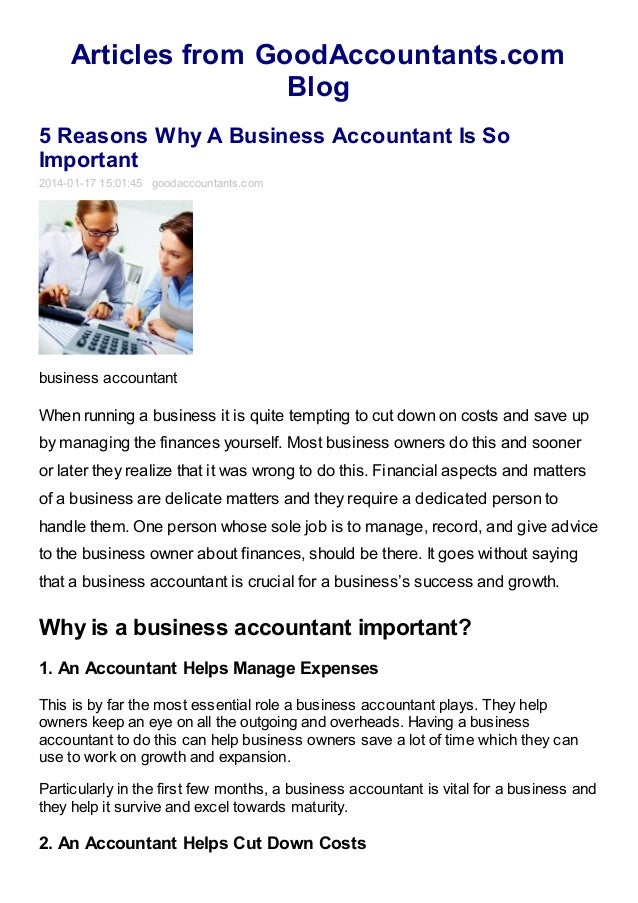 Articles from GoodAccountants.com Blog

5 Reasons Why A Business Accountant Is So Important

2014-01-17 15:01:45 goodaccountants.com

business accountant

When running a business it is quite tempting to cut down on costs and save up by managing the finances yourself. Most business owners do this and sooner or later they realize that it was wrong to do this. Financial aspects and matters of a business are delicate matters and they require a dedicated person to handle them. One person whose sole job is to manage, record, and give advice to the business owner about finances, should be there. It goes without saying that a business accountant is crucial for a business's success and growth.

Why is a business accountant important?

1. An Accountant Helps Manage Expenses

This is by far the most essential role a business accountant plays. They help owners keep an eye on all the outgoing and overheads. Having a business accountant to do this can help business owners save a lot of time which they can use to work on growth and expansion.

Particularly in the first few months, a business accountant is vital for a business and they help it survive and excel towards maturity.

2. An Accountant Helps Cut Down Costs